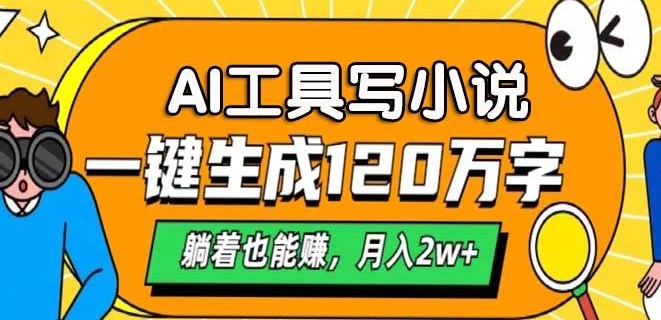 AI工具写小说
一键生成120万字
躺着也能赚，月入2w+